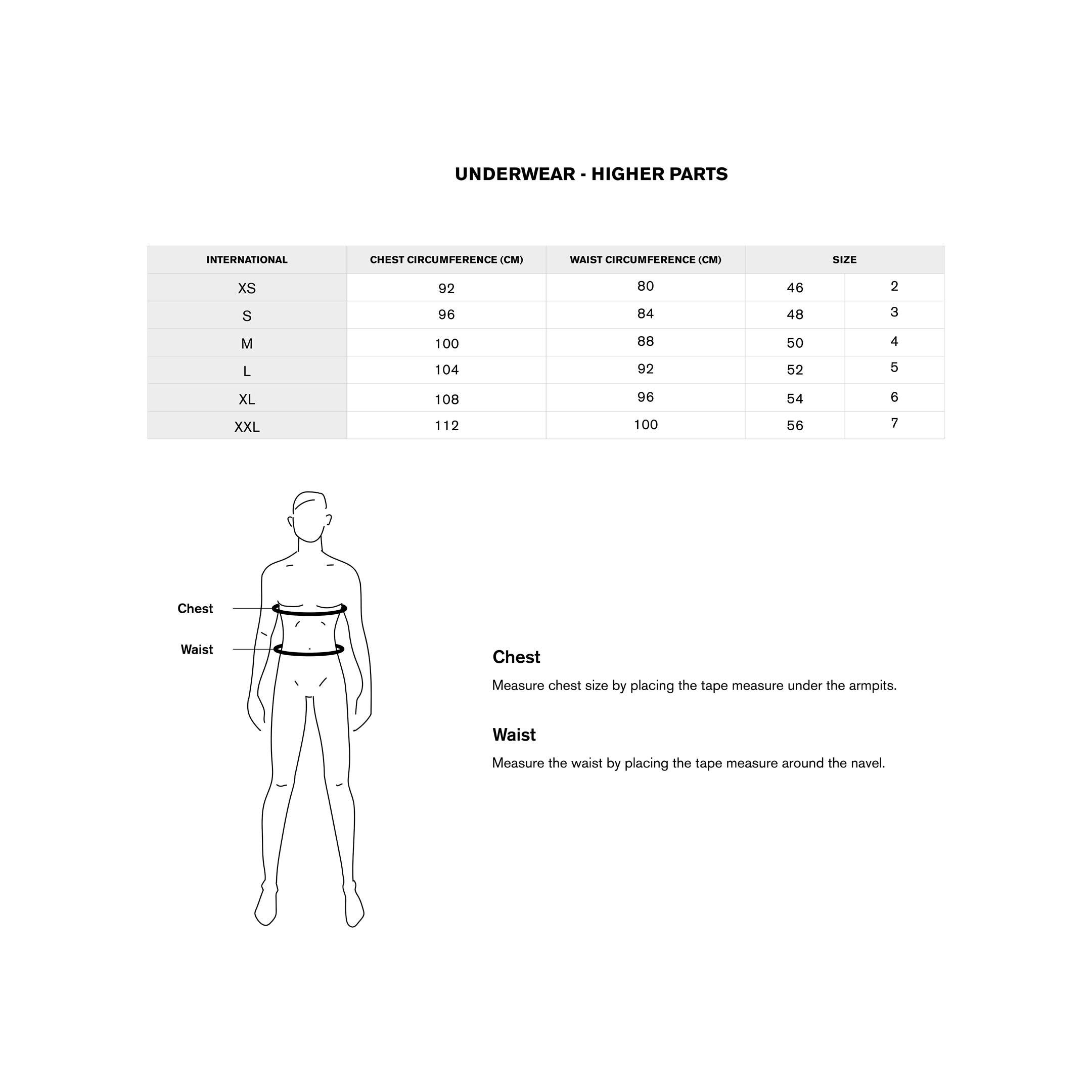 UNDERWEAR - HIGHER PARTS

| INTERNATIONAL | CHEST CIRCUMFERENCE (CM) | WAIST CIRCUMFERENCE (CM) | SIZE | |
|---|---|---|---|---|
| XS | 92 | 80 | 46 | 2 |
| S | 96 | 84 | 48 | 3 |
| M | 100 | 88 | 50 | 4 |
| L | 104 | 92 | 52 | 5 |
| XL | 108 | 96 | 54 | 6 |
| XXL | 112 | 100 | 56 | 7 |

Chest

Waist

Chest

Measure chest size by placing the tape measure under the armpits.

Waist

Measure the waist by placing the tape measure around the navel.